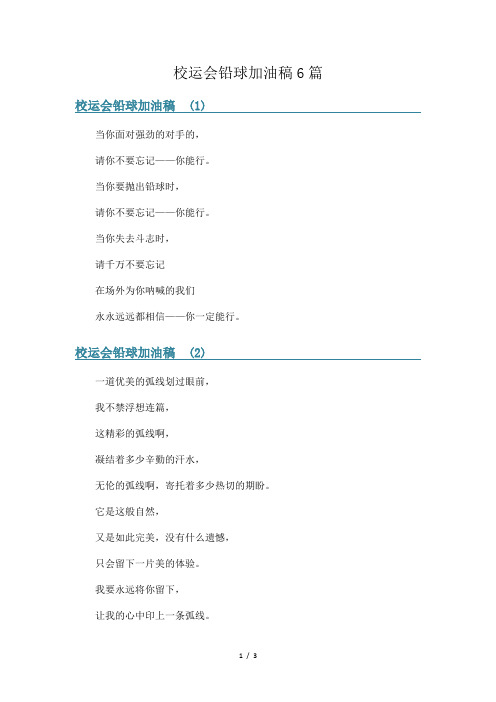 校运会铅球加油稿6篇

校运会铅球加油稿 (1)

当你面对强劲的对手的，

请你不要忘记——你能行。

当你要抛出铅球时，

请你不要忘记——你能行。

当你失去斗志时，

请千万不要忘记

在场外为你呐喊的我们

永永远远都相信——你一定能行。

校运会铅球加油稿 (2)

一道优美的弧线划过眼前，

我不禁浮想连篇，

这精彩的弧线啊，

凝结着多少辛勤的汗水，

无伦的弧线啊，寄托着多少热切的期盼。

它是这般自然，

又是如此完美，没有什么遗憾，

只会留下一片美的体验。

我要永远将你留下，

让我的心中印上一条弧线。

1 / 3